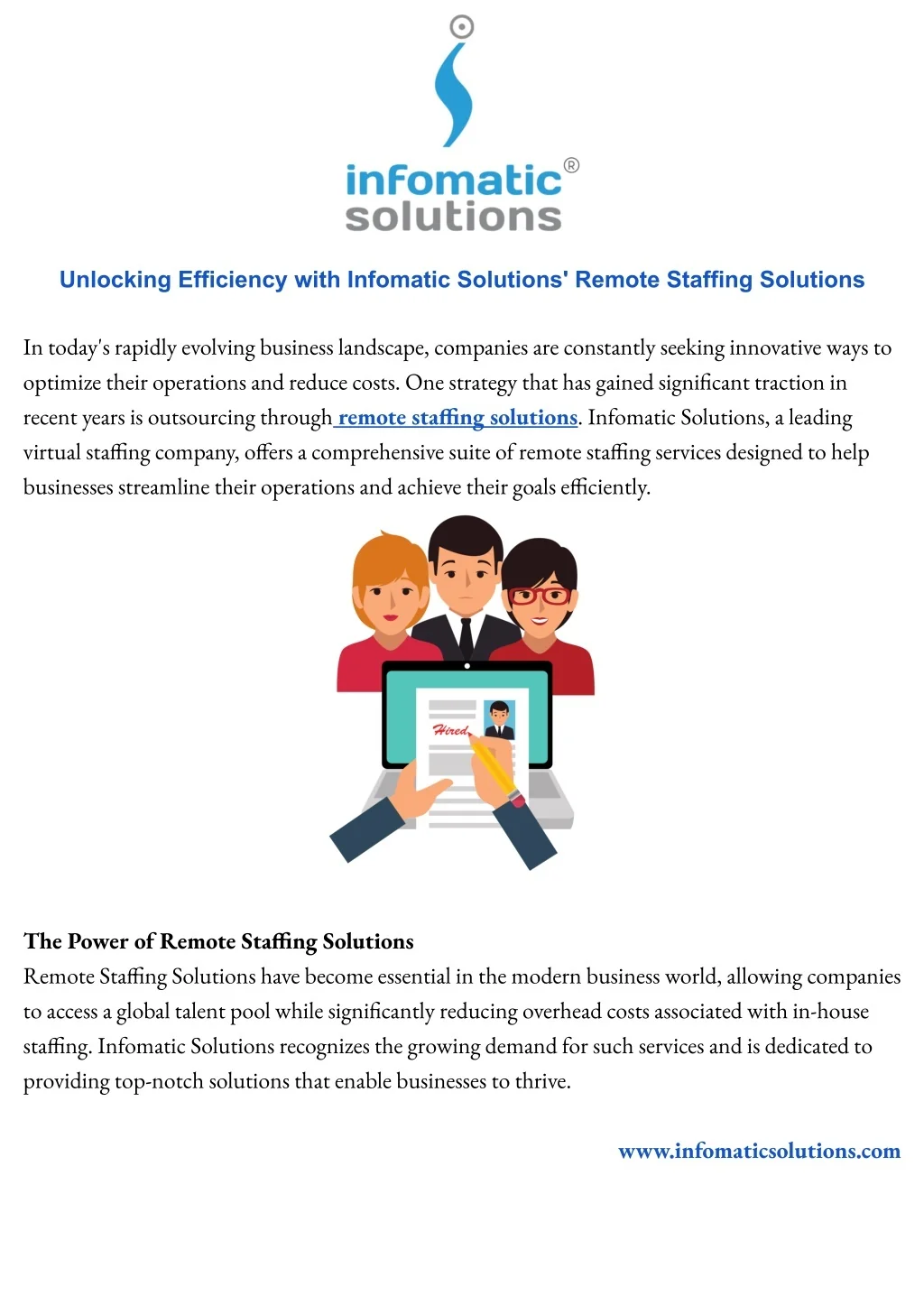 infomatic®
solutions

Unlocking Efficiency with Infomatic Solutions' Remote Staffing Solutions

In today's rapidly evolving business landscape, companies are constantly seeking innovative ways to optimize their operations and reduce costs. One strategy that has gained significant traction in recent years is outsourcing through remote staffing solutions. Infomatic Solutions, a leading virtual staffing company, offers a comprehensive suite of remote staffing services designed to help businesses streamline their operations and achieve their goals efficiently.

Hired

The Power of Remote Staffing Solutions
Remote Staffing Solutions have become essential in the modern business world, allowing companies to access a global talent pool while significantly reducing overhead costs associated with in-house staffing. Infomatic Solutions recognizes the growing demand for such services and is dedicated to providing top-notch solutions that enable businesses to thrive.

www.infomaticsolutions.com